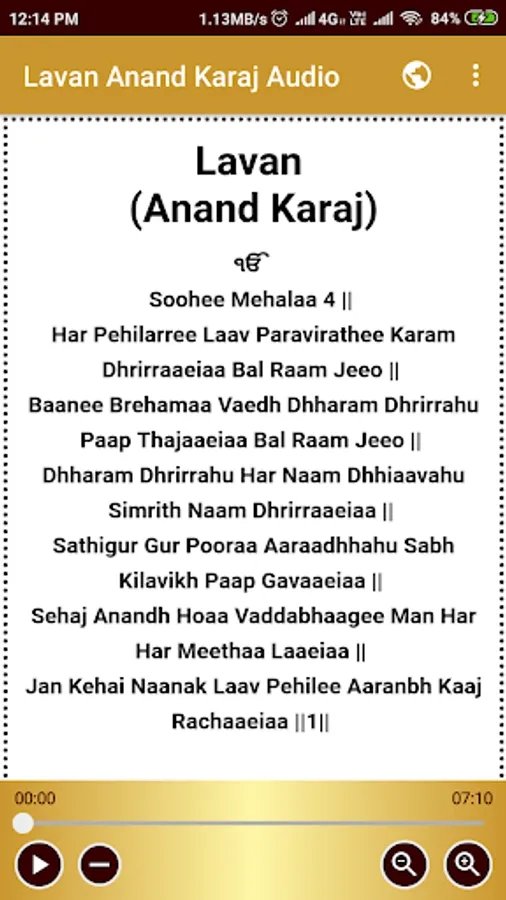 12:14 PM 1.13MB/s 4G 84%

Lavan Anand Karaj Audio

Lavan
(Anand Karaj)

ੴ

Soohee Mehalaa 4 ||
Har Pehilarree Laav Paravirathee Karam Dhrirraaeiaa Bal Raam Jeeo ||
Baanee Brehamaa Vaedh Dhharam Dhrirrahu Paap Thajaaeiaa Bal Raam Jeeo ||
Dhharam Dhrirrahu Har Naam Dhhiaavahu Simrith Naam Dhrirraaeiaa ||
Sathigur Gur Pooraa Aaraadhhahu Sabh Kilavikh Paap Gavaaeiaa ||
Sehaj Anandh Hoaa Vaddabhaagee Man Har Har Meethaa Laaeiaa ||
Jan Kehai Naanak Laav Pehilee Aaranbh Kaaj Rachaaeiaa ||1||

00:00
07:10